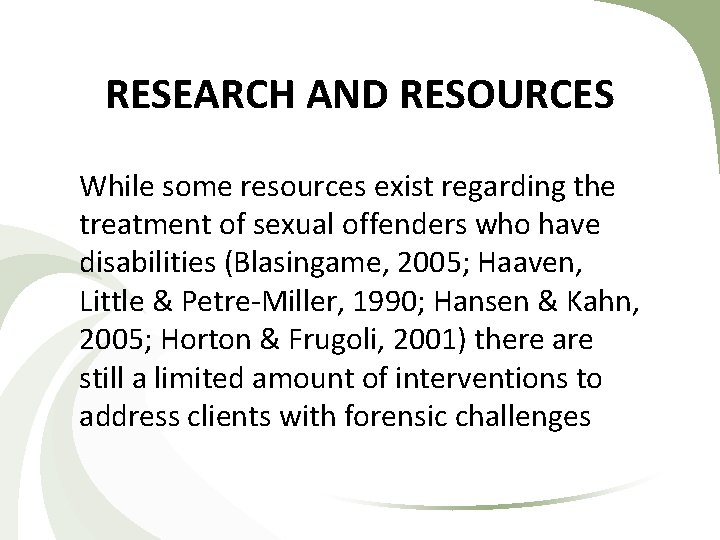 RESEARCH AND RESOURCES

While some resources exist regarding the treatment of sexual offenders who have disabilities (Blasingame, 2005; Haaven, Little & Petre-Miller, 1990; Hansen & Kahn, 2005; Horton & Frugoli, 2001) there are still a limited amount of interventions to address clients with forensic challenges